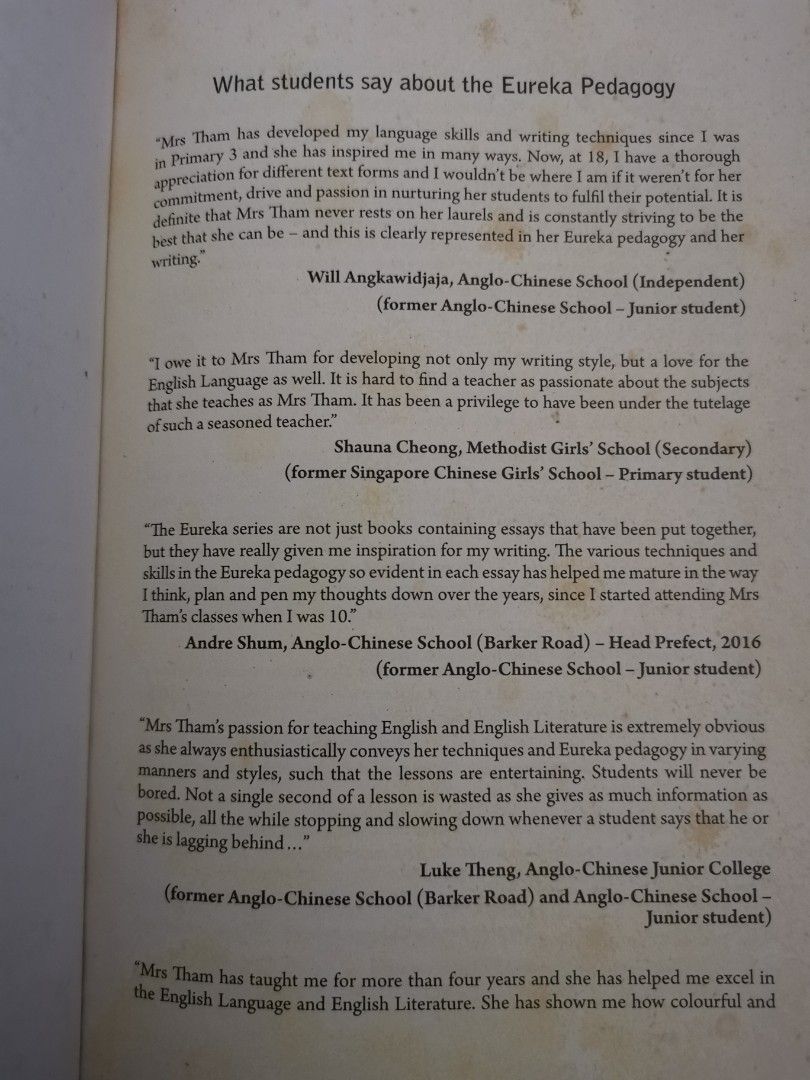 What students say about the Eureka Pedagogy

"Mrs Tham has developed my language skills and writing techniques since I was in Primary 3 and she has inspired me in many ways. Now, at 18, I have a thorough appreciation for different text forms and I wouldn't be where I am if it weren't for her commitment, drive and passion in nurturing her students to fulfil their potential. It is definite that Mrs Tham never rests on her laurels and is constantly striving to be the best that she can be – and this is clearly represented in her Eureka pedagogy and her writing."

Will Angkawidjaja, Anglo-Chinese School (Independent)
(former Anglo-Chinese School – Junior student)

"I owe it to Mrs Tham for developing not only my writing style, but a love for the English Language as well. It is hard to find a teacher as passionate about the subjects that she teaches as Mrs Tham. It has been a privilege to have been under the tutelage of such a seasoned teacher."

Shauna Cheong, Methodist Girls' School (Secondary)
(former Singapore Chinese Girls' School – Primary student)

"The Eureka series are not just books containing essays that have been put together, but they have really given me inspiration for my writing. The various techniques and skills in the Eureka pedagogy so evident in each essay has helped me mature in the way I think, plan and pen my thoughts down over the years, since I started attending Mrs Tham's classes when I was 10."

Andre Shum, Anglo-Chinese School (Barker Road) – Head Prefect, 2016
(former Anglo-Chinese School – Junior student)

"Mrs Tham's passion for teaching English and English Literature is extremely obvious as she always enthusiastically conveys her techniques and Eureka pedagogy in varying manners and styles, such that the lessons are entertaining. Students will never be bored. Not a single second of a lesson is wasted as she gives as much information as possible, all the while stopping and slowing down whenever a student says that he or she is lagging behind ..."

Luke Theng, Anglo-Chinese Junior College
(former Anglo-Chinese School (Barker Road) and Anglo-Chinese School – Junior student)

"Mrs Tham has taught me for more than four years and she has helped me excel in the English Language and English Literature. She has shown me how colourful and